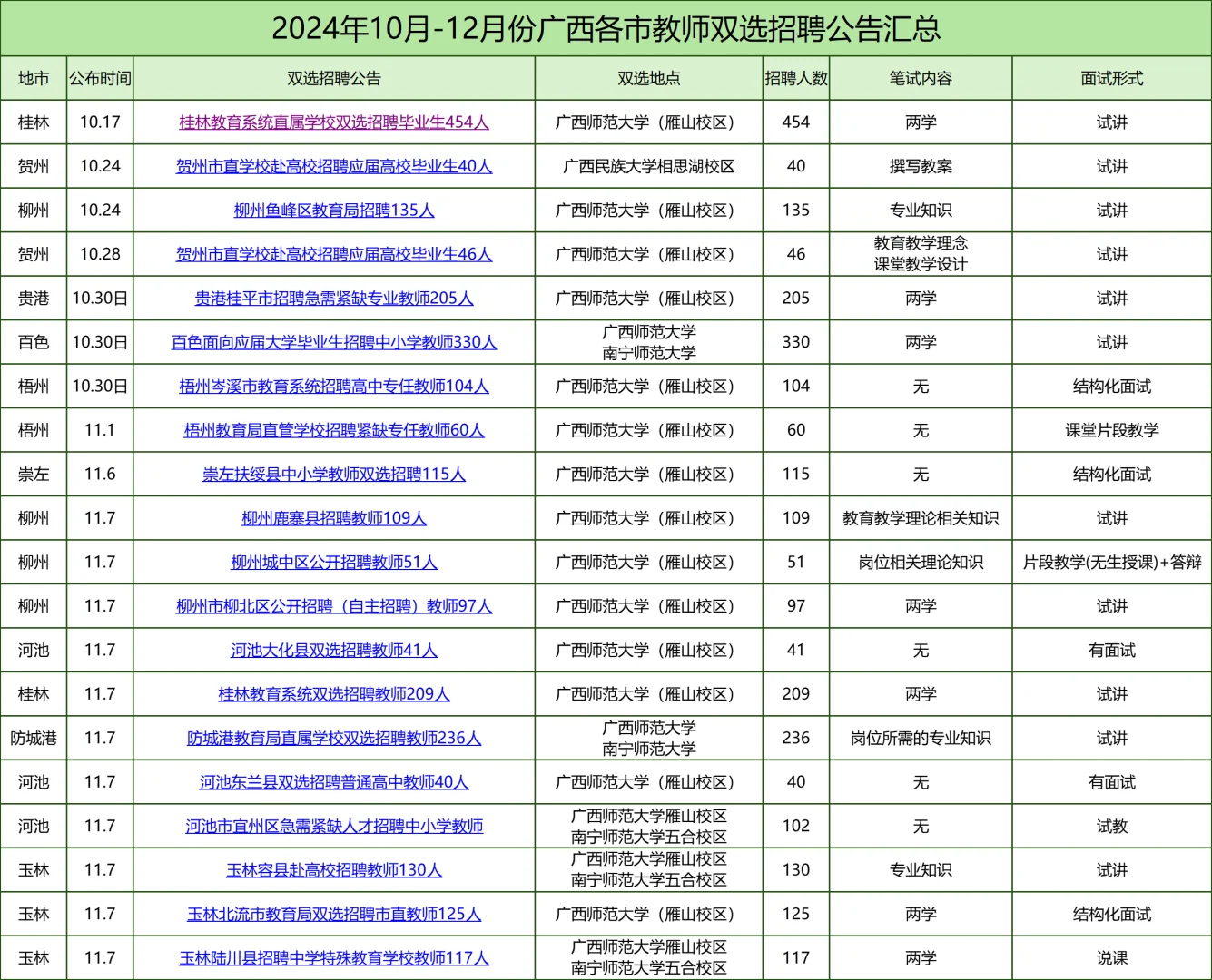 2024年10月-12月份广西各市教师双选招聘公告汇总

| 地市 | 公布时间 | 双选招聘公告 | 双选地点 | 招聘人数 | 笔试内容 | 面试形式 |
|---|---|---|---|---|---|---|
| 桂林 | 10.17 | 桂林教育系统直属学校双选招聘毕业生454人 | 广西师范大学（雁山校区） | 454 | 两学 | 试讲 |
| 贺州 | 10.24 | 贺州市直学校赴高校招聘应届高校毕业生40人 | 广西民族大学相思湖校区 | 40 | 撰写教案 | 试讲 |
| 柳州 | 10.24 | 柳州鱼峰区教育局招聘135人 | 广西师范大学（雁山校区） | 135 | 专业知识 | 试讲 |
| 贺州 | 10.28 | 贺州市直学校赴高校招聘应届高校毕业生46人 | 广西师范大学（雁山校区） | 46 | 教育教学理念 课堂教学设计 | 试讲 |
| 贵港 | 10.30日 | 贵港桂平市招聘急需紧缺专业教师205人 | 广西师范大学（雁山校区） | 205 | 两学 | 试讲 |
| 百色 | 10.30日 | 百色面向应届大学毕业生招聘中小学教师330人 | 广西师范大学 南宁师范大学 | 330 | 两学 | 试讲 |
| 梧州 | 10.30日 | 梧州岑溪市教育系统招聘高中专任教师104人 | 广西师范大学（雁山校区） | 104 | 无 | 结构化面试 |
| 梧州 | 11.1 | 梧州教育局直管学校招聘紧缺专任教师60人 | 广西师范大学（雁山校区） | 60 | 无 | 课堂片段教学 |
| 崇左 | 11.6 | 崇左扶绥县中小学教师双选招聘115人 | 广西师范大学（雁山校区） | 115 | 无 | 结构化面试 |
| 柳州 | 11.7 | 柳州鹿寨县招聘教师109人 | 广西师范大学（雁山校区） | 109 | 教育教学理论相关知识 | 试讲 |
| 柳州 | 11.7 | 柳州城中区公开招聘教师51人 | 广西师范大学（雁山校区） | 51 | 岗位相关理论知识 | 片段教学(无生授课)+答辩 |
| 柳州 | 11.7 | 柳州市柳北区公开招聘（自主招聘）教师97人 | 广西师范大学（雁山校区） | 97 | 两学 | 试讲 |
| 河池 | 11.7 | 河池大化县双选招聘教师41人 | 广西师范大学（雁山校区） | 41 | 无 | 有面试 |
| 桂林 | 11.7 | 桂林教育系统双选招聘教师209人 | 广西师范大学（雁山校区） | 209 | 两学 | 试讲 |
| 防城港 | 11.7 | 防城港教育局直属学校双选招聘教师236人 | 广西师范大学 南宁师范大学 | 236 | 岗位所需的专业知识 | 试讲 |
| 河池 | 11.7 | 河池东兰县双选招聘普通高中教师40人 | 广西师范大学（雁山校区） | 40 | 无 | 有面试 |
| 河池 | 11.7 | 河池市宜州区急需紧缺人才招聘中小学教师 | 广西师范大学雁山校区 南宁师范大学五合校区 | 102 | 无 | 试教 |
| 玉林 | 11.7 | 玉林容县赴高校招聘教师130人 | 广西师范大学雁山校区 南宁师范大学五合校区 | 130 | 专业知识 | 试讲 |
| 玉林 | 11.7 | 玉林北流市教育局双选招聘市直教师125人 | 广西师范大学（雁山校区） | 125 | 两学 | 结构化面试 |
| 玉林 | 11.7 | 玉林陆川县招聘中学特殊教育学校教师117人 | 广西师范大学雁山校区 南宁师范大学五合校区 | 117 | 两学 | 说课 |